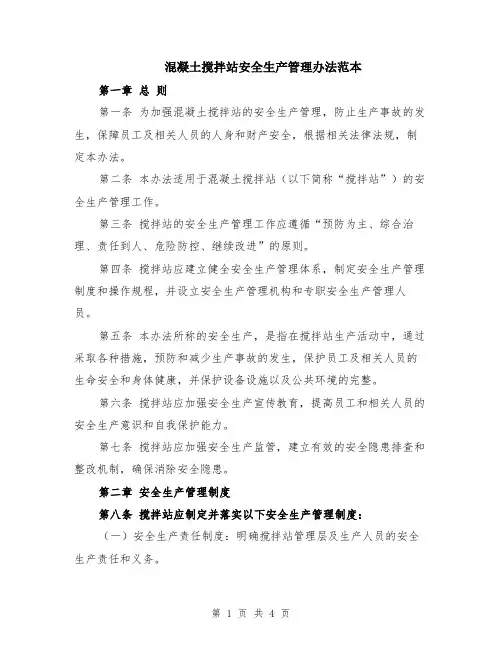 混凝土搅拌站安全生产管理办法范本

第一章 总 则

第一条 为加强混凝土搅拌站的安全生产管理，防止生产事故的发生，保障员工及相关人员的人身和财产安全，根据相关法律法规，制定本办法。

第二条 本办法适用于混凝土搅拌站（以下简称“搅拌站”）的安全生产管理工作。

第三条 搅拌站的安全生产管理工作应遵循“预防为主、综合治理、责任到人、危险防控、继续改进”的原则。

第四条 搅拌站应建立健全安全生产管理体系，制定安全生产管理制度和操作规程，并设立安全生产管理机构和专职安全生产管理人员。

第五条 本办法所称的安全生产，是指在搅拌站生产活动中，通过采取各种措施，预防和减少生产事故的发生，保护员工及相关人员的生命安全和身体健康，并保护设备设施以及公共环境的完整。

第六条 搅拌站应加强安全生产宣传教育，提高员工和相关人员的安全生产意识和自我保护能力。

第七条 搅拌站应加强安全生产监管，建立有效的安全隐患排查和整改机制，确保消除安全隐患。

第二章 安全生产管理制度

第八条 搅拌站应制定并落实以下安全生产管理制度：

（一）安全生产责任制度：明确搅拌站管理层及生产人员的安全生产责任和义务。

第 1 页 共 4 页